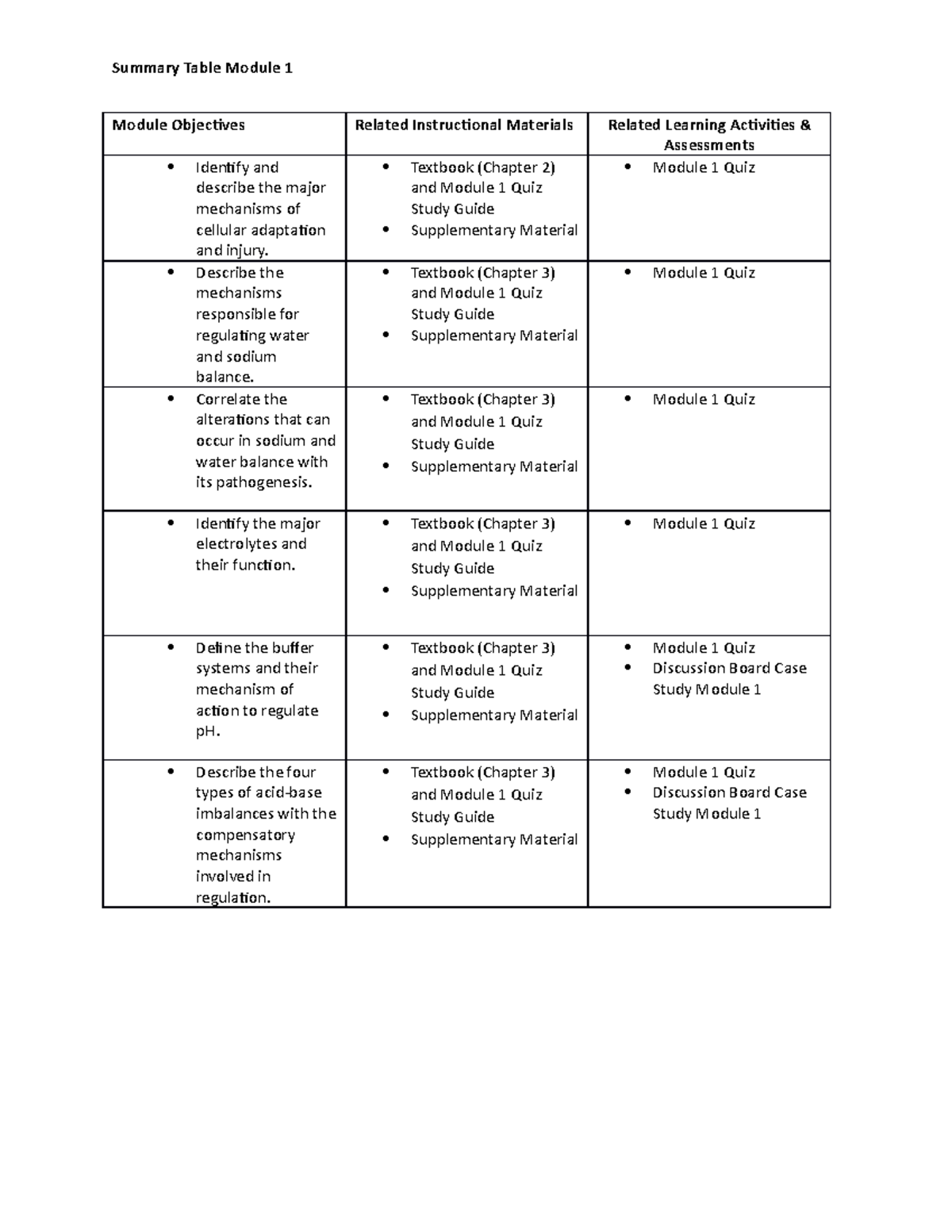 Summary Table Module 1

| Module Objectives | Related Instructional Materials | Related Learning Activities & Assessments |
|---|---|---|
| • Identify and describe the major mechanisms of cellular adaptation and injury. | • Textbook (Chapter 2) and Module 1 Quiz Study Guide • Supplementary Material | • Module 1 Quiz |
| • Describe the mechanisms responsible for regulating water and sodium balance. | • Textbook (Chapter 3) and Module 1 Quiz Study Guide • Supplementary Material | • Module 1 Quiz |
| • Correlate the alterations that can occur in sodium and water balance with its pathogenesis. | • Textbook (Chapter 3) and Module 1 Quiz Study Guide • Supplementary Material | • Module 1 Quiz |
| • Identify the major electrolytes and their function. | • Textbook (Chapter 3) and Module 1 Quiz Study Guide • Supplementary Material | • Module 1 Quiz |
| • Define the buffer systems and their mechanism of action to regulate pH. | • Textbook (Chapter 3) and Module 1 Quiz Study Guide • Supplementary Material | • Module 1 Quiz • Discussion Board Case Study Module 1 |
| • Describe the four types of acid-base imbalances with the compensatory mechanisms involved in regulation. | • Textbook (Chapter 3) and Module 1 Quiz Study Guide • Supplementary Material | • Module 1 Quiz • Discussion Board Case Study Module 1 |